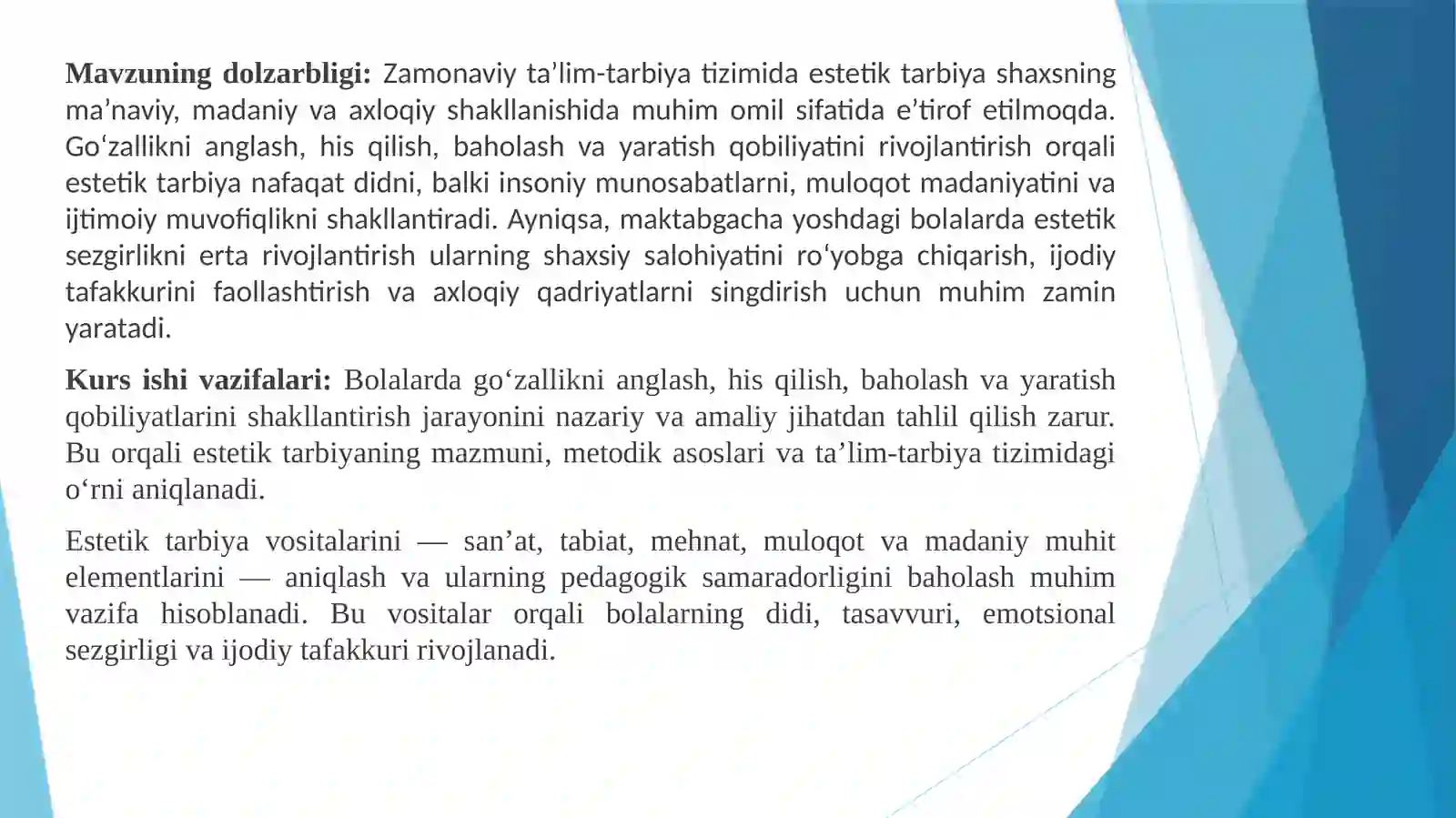 Mavzuning dolzarbligi: Zamonaviy ta'lim-tarbiya tizimida estetik tarbiya shaxsning ma'naviy, madaniy va axloqiy shakllanishida muhim omil sifatida e'tirof etilmoqda. Go'zallikni anglash, his qilish, baholash va yaratish qobiliyatini rivojlantirish orqali estetik tarbiya nafaqat didni, balki insoniy munosabatlarni, muloqot madaniyatini va ijtimoiy muvofiqlikni shakllantiradi. Ayniqsa, maktabgacha yoshdagi bolalarda estetik sezgirlikni erta rivojlantirish ularning shaxsiy salohiyatini ro'yobga chiqarish, ijodiy tafakkurini faollashtirish va axloqiy qadriyatlarni singdirish uchun muhim zamin yaratadi.

Kurs ishi vazifalari: Bolalarda go'zallikni anglash, his qilish, baholash va yaratish qobiliyatlarini shakllantirish jarayonini nazariy va amaliy jihatdan tahlil qilish zarur. Bu orqali estetik tarbiyaning mazmuni, metodik asoslari va ta'lim-tarbiya tizimidagi o'rni aniqlanadi.

Estetik tarbiya vositalarini — san'at, tabiat, mehnat, muloqot va madaniy muhit elementlarini — aniqlash va ularning pedagogik samaradorligini baholash muhim vazifa hisoblanadi. Bu vositalar orqali bolalarning didi, tasavvuri, emotsional sezgirligi va ijodiy tafakkuri rivojlanadi.